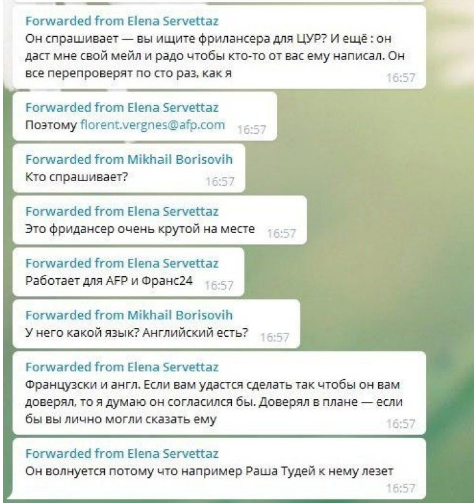 Forwarded from Elena Servettaz
Он спрашивает — вы ищите фрилансера для ЦУР? И ещё : он даст мне свой мейл и радо чтобы кто-то от вас ему написал. Он все перепроверят по сто раз, как я
16:57

Forwarded from Elena Servettaz
Поэтому florent.vergnes@afp.com 16:57

Forwarded from Mikhail Borisovih
Кто спрашивает? 16:57

Forwarded from Elena Servettaz
Это фридансер очень крутой на месте 16:57

Forwarded from Elena Servettaz
Работает для AFP и Франс24 16:57

Forwarded from Mikhail Borisovih
У него какой язык? Английский есть? 16:57

Forwarded from Elena Servettaz
Французски и англ. Если вам удастся сделать так чтобы он вам доверял, то я думаю он согласился бы. Доверял в плане — если бы вы лично могли сказать ему
16:57

Forwarded from Elena Servettaz
Он волнуется потому что например Раша Тудей к нему лезет
16:57